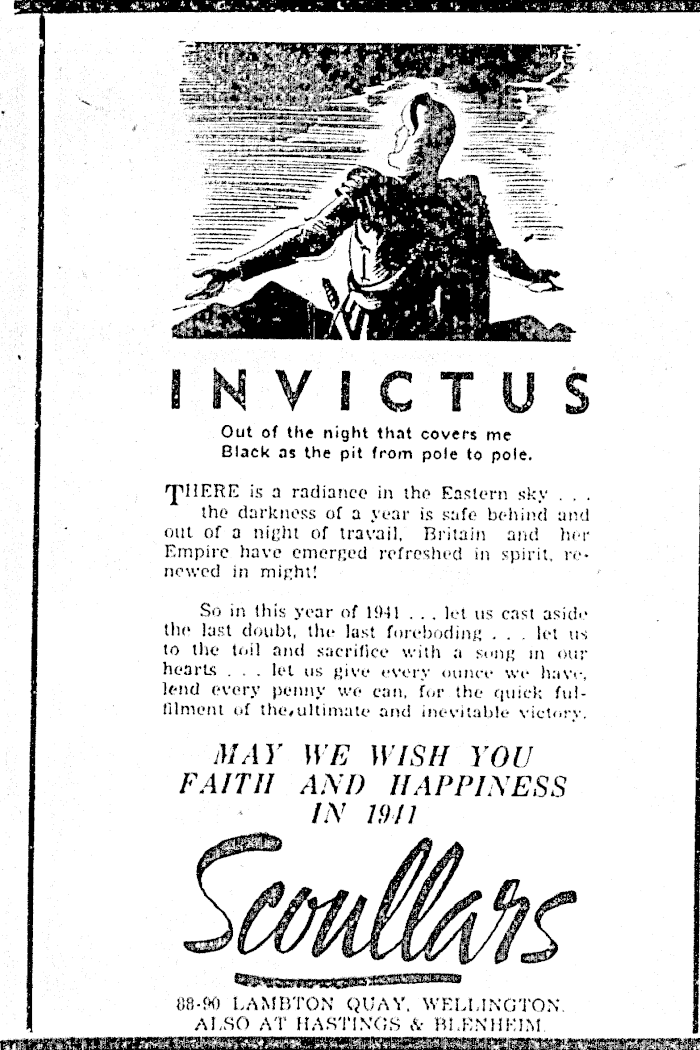 INVICTUS

Out of the night that covers me
Black as the pit from pole to pole.

THERE is a radiance in the Eastern sky . . . the darkness of a year is safe behind and out of a night of travail, Britain and her Empire have emerged refreshed in spirit, renewed in might!

So in this year of 1941 . . . let us cast aside the last doubt, the last foreboding . . . let us to the toil and sacrifice with a song in our hearts . . . let us give every ounce we have, lend every penny we can, for the quick fulfilment of the ultimate and inevitable victory.

MAY WE WISH YOU FAITH AND HAPPINESS IN 1941

Scoullars

88-90 LAMBTON QUAY, WELLINGTON. ALSO AT HASTINGS & BLENHEIM.